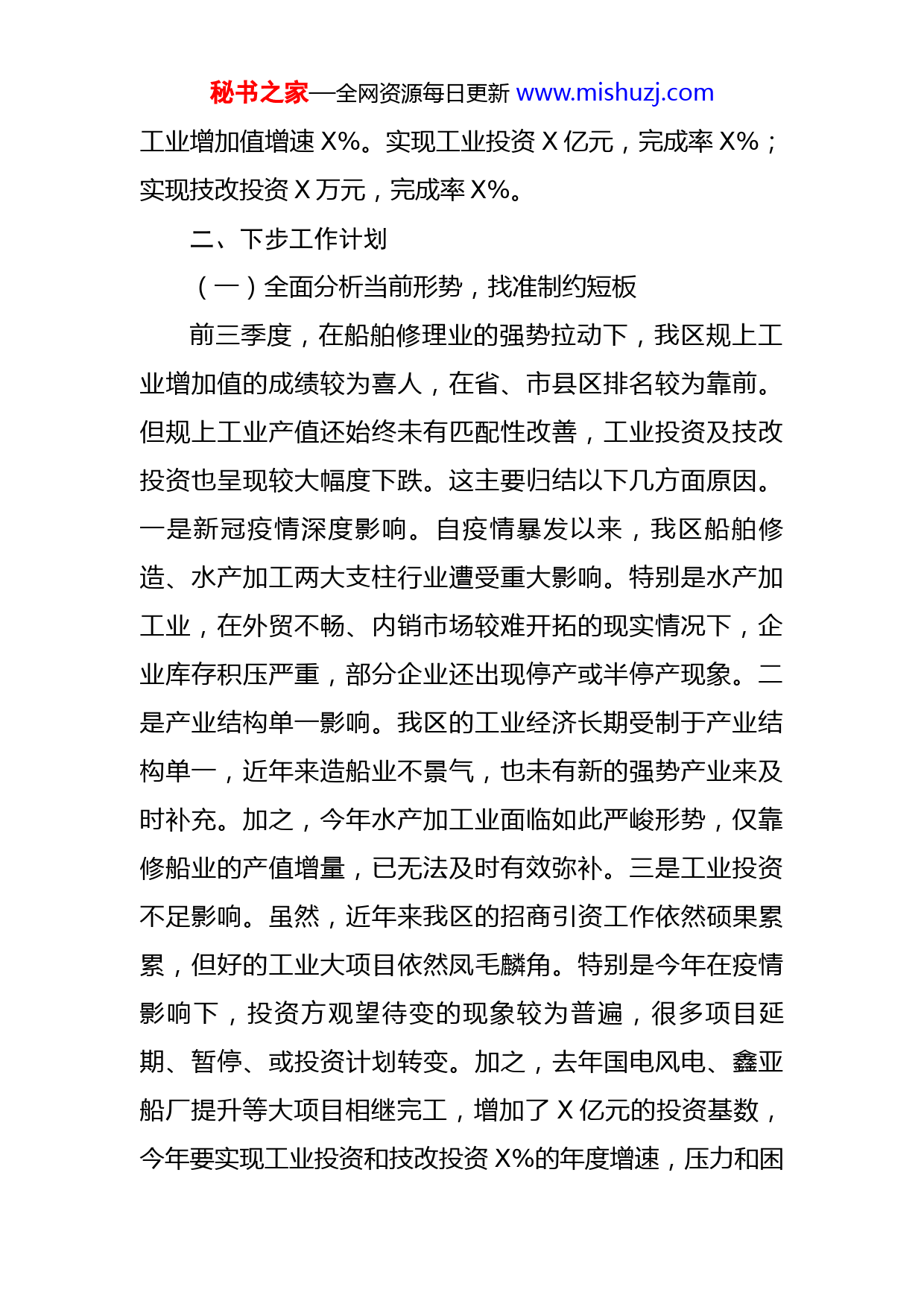 秘书之家—全网资源每日更新 www.mishuzj.com

工业增加值增速 X%。实现工业投资 X 亿元，完成率 X%；实现技改投资 X 万元，完成率 X%。

二、下步工作计划

（一）全面分析当前形势，找准制约短板

前三季度，在船舶修理业的强势拉动下，我区规上工业增加值的成绩较为喜人，在省、市县区排名较为靠前。但规上工业产值还始终未有匹配性改善，工业投资及技改投资也呈现较大幅度下跌。这主要归结以下几方面原因。一是新冠疫情深度影响。自疫情暴发以来，我区船舶修造、水产加工两大支柱行业遭受重大影响。特别是水产加工业，在外贸不畅、内销市场较难开拓的现实情况下，企业库存积压严重，部分企业还出现停产或半停产现象。二是产业结构单一影响。我区的工业经济长期受制于产业结构单一，近年来造船业不景气，也未有新的强势产业来及时补充。加之，今年水产加工业面临如此严峻形势，仅靠修船业的产值增量，已无法及时有效弥补。三是工业投资不足影响。虽然，近年来我区的招商引资工作依然硕果累累，但好的工业大项目依然凤毛麟角。特别是今年在疫情影响下，投资方观望待变的现象较为普遍，很多项目延期、暂停、或投资计划转变。加之，去年国电风电、鑫亚船厂提升等大项目相继完工，增加了 X 亿元的投资基数，今年要实现工业投资和技改投资 X%的年度增速，压力和困